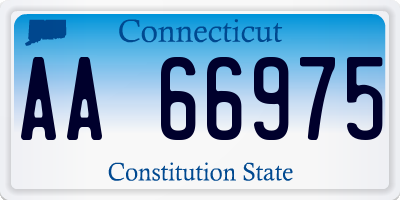 Connecticut

AA 66975

Constitution State